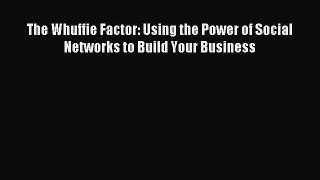 The Whuffie Factor: Using the Power of Social Networks to Build Your Business